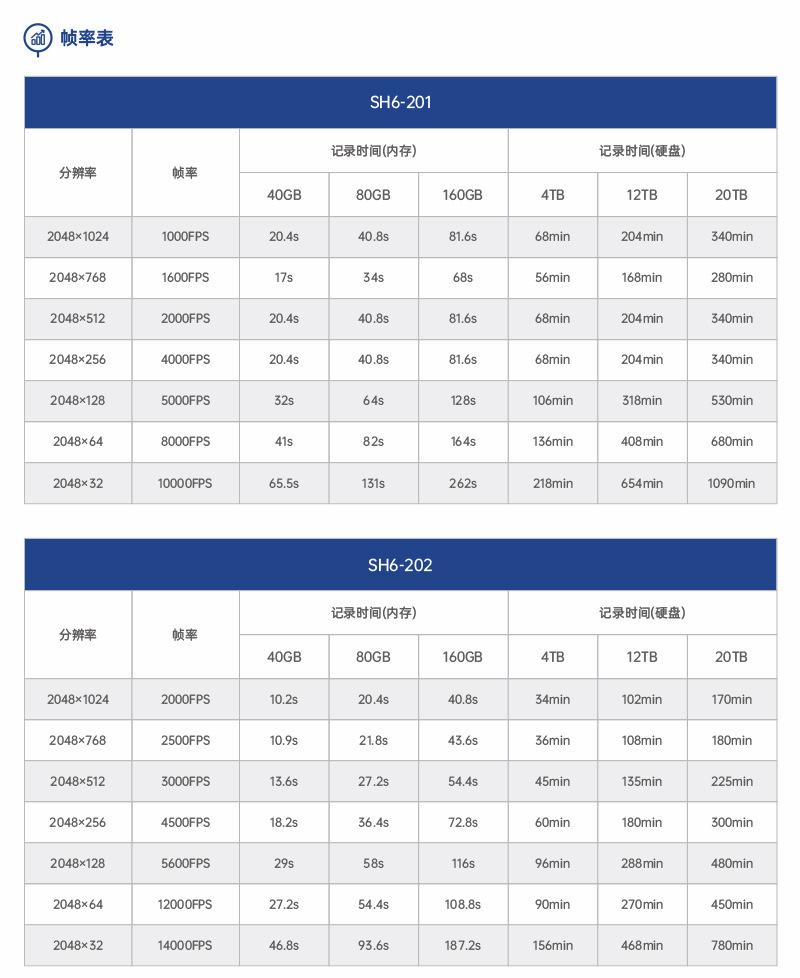 帧率表

SH6-201

| 分辨率 | 帧率 | 记录时间(内存) | | | 记录时间(硬盘) | | |
|---|---|---|---|---|---|---|---|
| | | 40GB | 80GB | 160GB | 4TB | 12TB | 20TB |
| 2048×1024 | 1000FPS | 20.4s | 40.8s | 81.6s | 68min | 204min | 340min |
| 2048×768 | 1600FPS | 17s | 34s | 68s | 56min | 168min | 280min |
| 2048×512 | 2000FPS | 20.4s | 40.8s | 81.6s | 68min | 204min | 340min |
| 2048×256 | 4000FPS | 20.4s | 40.8s | 81.6s | 68min | 204min | 340min |
| 2048×128 | 5000FPS | 32s | 64s | 128s | 106min | 318min | 530min |
| 2048×64 | 8000FPS | 41s | 82s | 164s | 136min | 408min | 680min |
| 2048×32 | 10000FPS | 65.5s | 131s | 262s | 218min | 654min | 1090min |

SH6-202

| 分辨率 | 帧率 | 记录时间(内存) | | | 记录时间(硬盘) | | |
|---|---|---|---|---|---|---|---|
| | | 40GB | 80GB | 160GB | 4TB | 12TB | 20TB |
| 2048×1024 | 2000FPS | 10.2s | 20.4s | 40.8s | 34min | 102min | 170min |
| 2048×768 | 2500FPS | 10.9s | 21.8s | 43.6s | 36min | 108min | 180min |
| 2048×512 | 3000FPS | 13.6s | 27.2s | 54.4s | 45min | 135min | 225min |
| 2048×256 | 4500FPS | 18.2s | 36.4s | 72.8s | 60min | 180min | 300min |
| 2048×128 | 5600FPS | 29s | 58s | 116s | 96min | 288min | 480min |
| 2048×64 | 12000FPS | 27.2s | 54.4s | 108.8s | 90min | 270min | 450min |
| 2048×32 | 14000FPS | 46.8s | 93.6s | 187.2s | 156min | 468min | 780min |